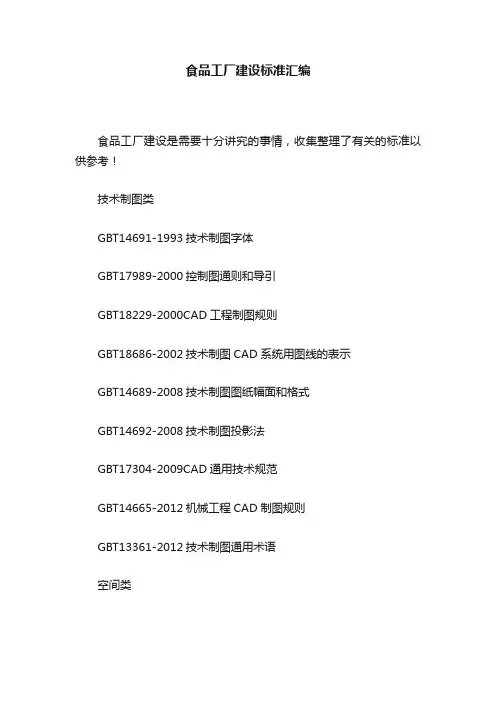 食品工厂建设标准汇编

食品工厂建设是需要十分讲究的事情，收集整理了有关的标准以供参考！

技术制图类

GBT14691-1993 技术制图字体

GBT17989-2000 控制图通则和导引

GBT18229-2000CAD 工程制图规则

GBT18686-2002 技术制图 CAD 系统用图线的表示

GBT14689-2008 技术制图图纸幅面和格式

GBT14692-2008 技术制图投影法

GBT17304-2009CAD 通用技术规范

GBT14665-2012 机械工程 CAD 制图规则

GBT13361-2012 技术制图通用术语

空间类